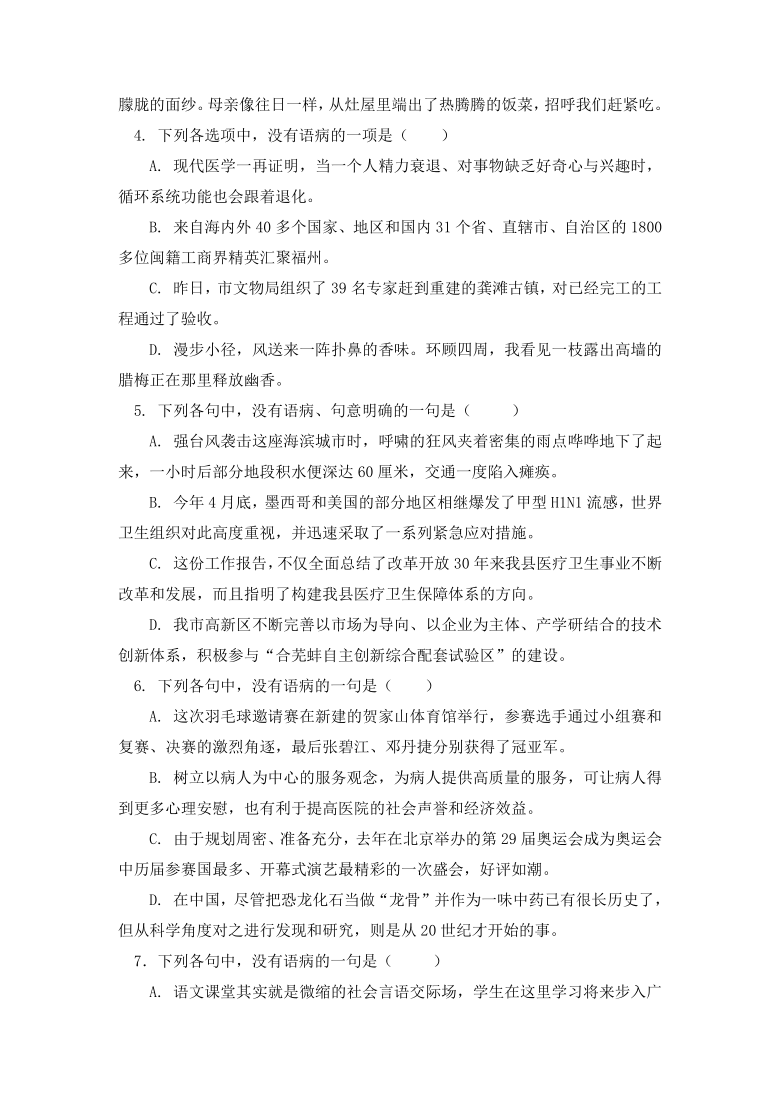 朦胧的面纱。母亲像往日一样，从灶屋里端出了热腾腾的饭菜，招呼我们赶紧吃。

4. 下列各选项中，没有语病的一项是（　　）

A. 现代医学一再证明，当一个人精力衰退、对事物缺乏好奇心与兴趣时，循环系统功能也会跟着退化。

B. 来自海内外 40 多个国家、地区和国内 31 个省、直辖市、自治区的 1800 多位闽籍工商界精英汇聚福州。

C. 昨日，市文物局组织了 39 名专家赶到重建的龚滩古镇，对已经完工的工程通过了验收。

D. 漫步小径，风送来一阵扑鼻的香味。环顾四周，我看见一枝露出高墙的腊梅正在那里释放幽香。

5. 下列各句中，没有语病、句意明确的一句是（　　）

A. 强台风袭击这座海滨城市时，呼啸的狂风夹着密集的雨点哗哗地下了起来，一小时后部分地段积水便深达 60 厘米，交通一度陷入瘫痪。

B. 今年 4 月底，墨西哥和美国的部分地区相继爆发了甲型 H1N1 流感，世界卫生组织对此高度重视，并迅速采取了一系列紧急应对措施。

C. 这份工作报告，不仅全面总结了改革开放 30 年来我县医疗卫生事业不断改革和发展，而且指明了构建我县医疗卫生保障体系的方向。

D. 我市高新区不断完善以市场为导向、以企业为主体、产学研结合的技术创新体系，积极参与“合芜蚌自主创新综合配套试验区”的建设。

6. 下列各句中，没有语病的一句是（　　）

A. 这次羽毛球邀请赛在新建的贺家山体育馆举行，参赛选手通过小组赛和复赛、决赛的激烈角逐，最后张碧江、邓丹捷分别获得了冠亚军。

B. 树立以病人为中心的服务观念，为病人提供高质量的服务，可让病人得到更多心理安慰，也有利于提高医院的社会声誉和经济效益。

C. 由于规划周密、准备充分，去年在北京举办的第 29 届奥运会成为奥运会中历届参赛国最多、开幕式演艺最精彩的一次盛会，好评如潮。

D. 在中国，尽管把恐龙化石当做“龙骨”并作为一味中药已有很长历史了，但从科学角度对之进行发现和研究，则是从 20 世纪才开始的事。

7. 下列各句中，没有语病的一句是（　　）

A. 语文课堂其实就是微缩的社会言语交际场，学生在这里学习将来步入广